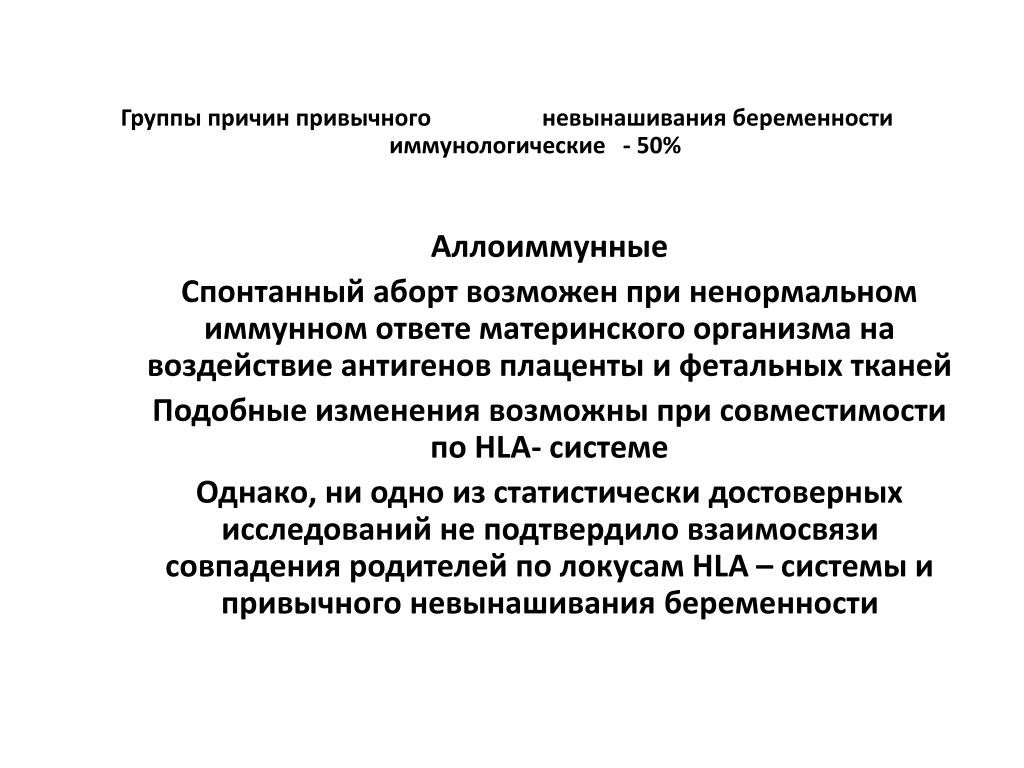 Группы причин привычного невынашивания беременности иммунологические - 50%

Аллоиммунные

Спонтанный аборт возможен при ненормальном иммунном ответе материнского организма на воздействие антигенов плаценты и фетальных тканей

Подобные изменения возможны при совместимости по HLA- системе

Однако, ни одно из статистически достоверных исследований не подтвердило взаимосвязи совпадения родителей по локусам HLA – системы и привычного невынашивания беременности